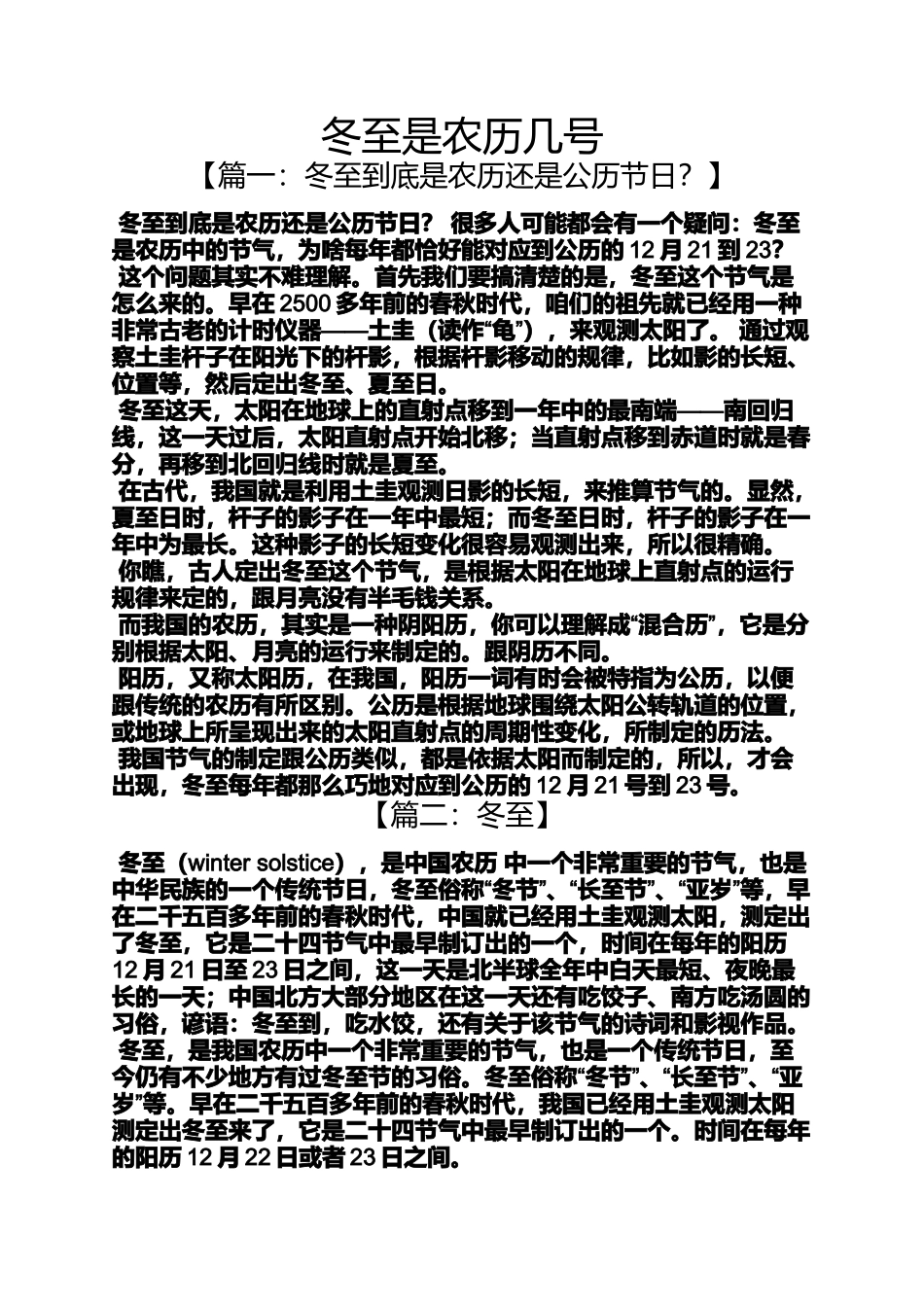 冬至是农历几号

【篇一：冬至到底是农历还是公历节日？】

冬至到底是农历还是公历节日？ 很多人可能都会有一个疑问：冬至是农历中的节气，为啥每年都恰好能对应到公历的 12 月 21 到 23?

这个问题其实不难理解。首先我们要搞清楚的是，冬至这个节气是怎么来的。早在 2500 多年前的春秋时代，咱们的祖先就已经用一种非常古老的计时仪器——土圭（读作“龟”），来观测太阳了。 通过观察土圭杆子在阳光下的杆影，根据杆影移动的规律，比如影的长短、位置等，然后定出冬至、夏至日。

冬至这天，太阳在地球上的直射点移到一年中的最南端——南回归线，这一天过后，太阳直射点开始北移；当直射点移到赤道时就是春分，再移到北回归线时就是夏至。

在古代，我国就是利用土圭观测日影的长短，来推算节气的。显然，夏至日时，杆子的影子在一年中最短；而冬至日时，杆子的影子在一年中为最长。这种影子的长短变化很容易观测出来，所以很精确。

你瞧，古人定出冬至这个节气，是根据太阳在地球上直射点的运行规律来定的，跟月亮没有半毛钱关系。

而我国的农历，其实是一种阴阳历，你可以理解成“混合历”，它是分别根据太阳、月亮的运行来制定的。跟阴历不同。

阳历，又称太阳历，在我国，阳历一词有时会被特指为公历，以便跟传统的农历有所区别。公历是根据地球围绕太阳公转轨道的位置，或地球上所呈现出来的太阳直射点的周期性变化，所制定的历法。

我国节气的制定跟公历类似，都是依据太阳而制定的，所以，才会出现，冬至每年都那么巧地对应到公历的 12 月 21 号到 23 号。

【篇二：冬至】

冬至（winter solstice），是中国农历 中一个非常重要的节气，也是中华民族的一个传统节日，冬至俗称“冬节”、“长至节”、“亚岁”等，早在二千五百多年前的春秋时代，中国就已经用土圭观测太阳，测定出了冬至，它是二十四节气中最早制订出的一个，时间在每年的阳历 12 月 21 日至 23 日之间，这一天是北半球全年中白天最短、夜晚最长的一天；中国北方大部分地区在这一天还有吃饺子、南方吃汤圆的习俗，谚语：冬至到，吃水饺，还有关于该节气的诗词和影视作品。

冬至，是我国农历中一个非常重要的节气，也是一个传统节日，至今仍有不少地方有过冬至节的习俗。冬至俗称“冬节”、“长至节”、“亚岁”等。早在二千五百多年前的春秋时代，我国已经用土圭观测太阳测定出冬至来了，它是二十四节气中最早制订出的一个。时间在每年的阳历 12 月 22 日或者 23 日之间。